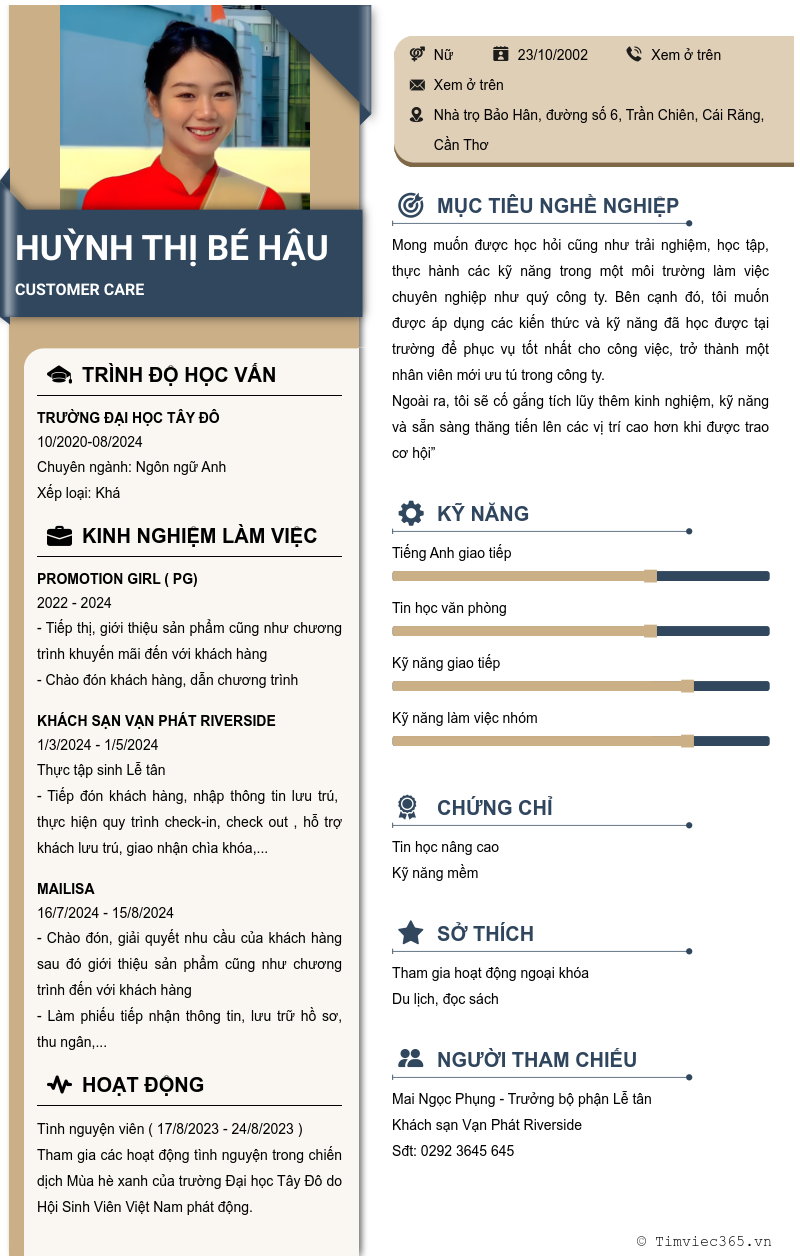 HUỲNH THỊ BÉ HẬU

CUSTOMER CARE

TRÌNH ĐỘ HỌC VẤN

TRƯỜNG ĐẠI HỌC TÂY ĐÔ
10/2020-08/2024
Chuyên ngành: Ngôn ngữ Anh
Xếp loại: Khá

KINH NGHIỆM LÀM VIỆC

PROMOTION GIRL ( PG)
2022 - 2024
- Tiếp thị, giới thiệu sản phẩm cũng như chương trình khuyến mãi đến với khách hàng
- Chào đón khách hàng, dẫn chương trình

KHÁCH SẠN VẠN PHÁT RIVERSIDE
1/3/2024 - 1/5/2024
Thực tập sinh Lễ tân
- Tiếp đón khách hàng, nhập thông tin lưu trú, thực hiện quy trình check-in, check out , hỗ trợ khách lưu trú, giao nhận chìa khóa,...

MAILISA
16/7/2024 - 15/8/2024
- Chào đón, giải quyết nhu cầu của khách hàng sau đó giới thiệu sản phẩm cũng như chương trình đến với khách hàng
- Làm phiếu tiếp nhận thông tin, lưu trữ hồ sơ, thu ngân,...

HOẠT ĐỘNG

Tình nguyện viên ( 17/8/2023 - 24/8/2023 )
Tham gia các hoạt động tình nguyện trong chiến dịch Mùa hè xanh của trường Đại học Tây Đô do Hội Sinh Viên Việt Nam phát động.

Nữ 23/10/2002 Xem ở trên
Xem ở trên
Nhà trọ Bảo Hân, đường số 6, Trần Chiên, Cái Răng, Cần Thơ

MỤC TIÊU NGHỀ NGHIỆP

Mong muốn được học hỏi cũng như trải nghiệm, học tập, thực hành các kỹ năng trong một môi trường làm việc chuyên nghiệp như quý công ty. Bên cạnh đó, tôi muốn được áp dụng các kiến thức và kỹ năng đã học được tại trường để phục vụ tốt nhất cho công việc, trở thành một nhân viên mới ưu tú trong công ty.
Ngoài ra, tôi sẽ cố gắng tích lũy thêm kinh nghiệm, kỹ năng và sẵn sàng thăng tiến lên các vị trí cao hơn khi được trao cơ hội"

KỸ NĂNG

Tiếng Anh giao tiếp
Tin học văn phòng
Kỹ năng giao tiếp
Kỹ năng làm việc nhóm

CHỨNG CHỈ

Tin học nâng cao
Kỹ năng mềm

SỞ THÍCH

Tham gia hoạt động ngoại khóa
Du lịch, đọc sách

NGƯỜI THAM CHIẾU

Mai Ngọc Phụng - Trưởng bộ phận Lễ tân
Khách sạn Vạn Phát Riverside
Sđt: 0292 3645 645

© Timviec365.vn